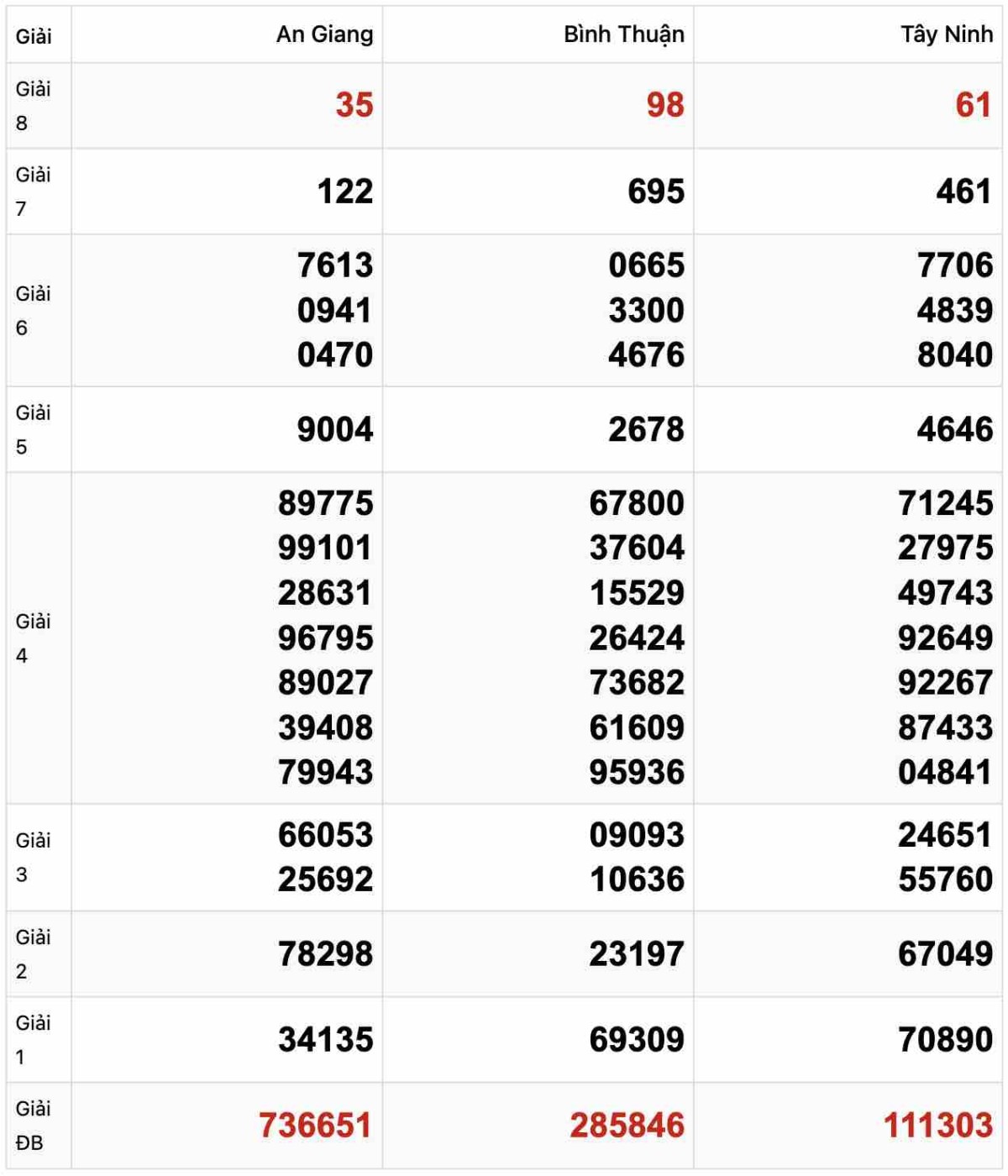 | Giải | An Giang | Bình Thuận | Tây Ninh |
|---|---|---|---|
| Giải 8 | 35 | 98 | 61 |
| Giải 7 | 122 | 695 | 461 |
| Giải 6 | 7613 0941 0470 | 0665 3300 4676 | 7706 4839 8040 |
| Giải 5 | 9004 | 2678 | 4646 |
| Giải 4 | 89775 99101 28631 96795 89027 39408 79943 | 67800 37604 15529 26424 73682 61609 95936 | 71245 27975 49743 92649 92267 87433 04841 |
| Giải 3 | 66053 25692 | 09093 10636 | 24651 55760 |
| Giải 2 | 78298 | 23197 | 67049 |
| Giải 1 | 34135 | 69309 | 70890 |
| Giải ĐB | 736651 | 285846 | 111303 |